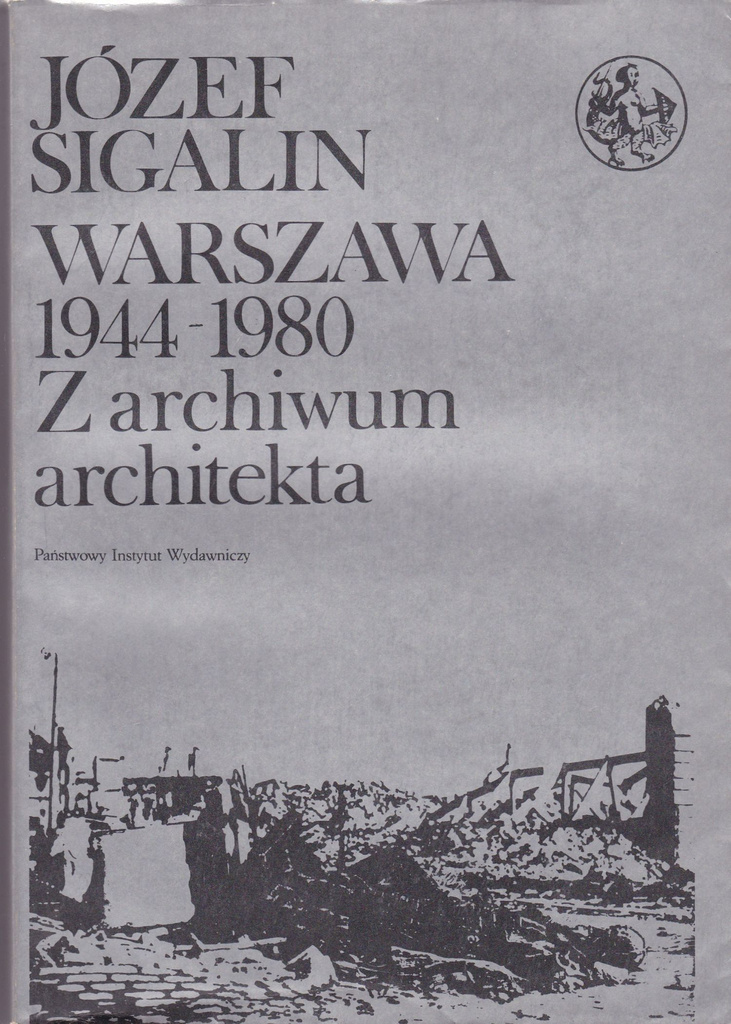 JÓZEF
SIGALIN

WARSZAWA
1944-1980
Z archiwum
architekta

Państwowy Instytut Wydawniczy